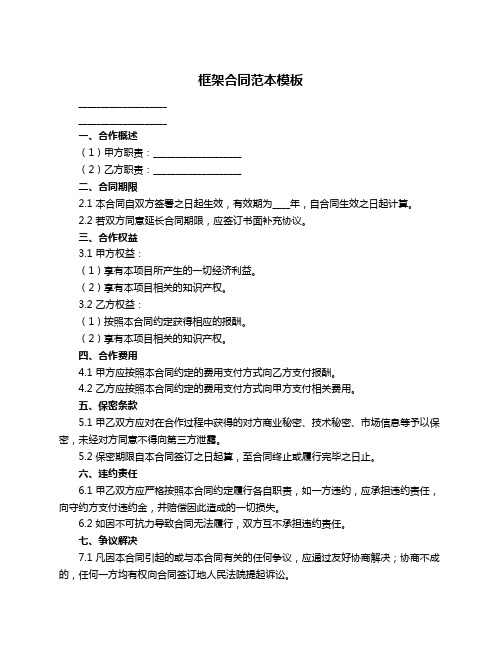 框架合同范本模板

____________________

____________________

一、合作概述

（1）甲方职责：____________________

（2）乙方职责：____________________

二、合同期限

2.1 本合同自双方签署之日起生效，有效期为____年，自合同生效之日起计算。

2.2 若双方同意延长合同期限，应签订书面补充协议。

三、合作权益

3.1 甲方权益：

（1）享有本项目所产生的一切经济利益。

（2）享有本项目相关的知识产权。

3.2 乙方权益：

（1）按照本合同约定获得相应的报酬。

（2）享有本项目相关的知识产权。

四、合作费用

4.1 甲方应按照本合同约定的费用支付方式向乙方支付报酬。

4.2 乙方应按照本合同约定的费用支付方式向甲方支付相关费用。

五、保密条款

5.1 甲乙双方应对在合作过程中获得的对方商业秘密、技术秘密、市场信息等予以保密，未经对方同意不得向第三方泄露。

5.2 保密期限自本合同签订之日起算，至合同终止或履行完毕之日止。

六、违约责任

6.1 甲乙双方应严格按照本合同约定履行各自职责，如一方违约，应承担违约责任，向守约方支付违约金，并赔偿因此造成的一切损失。

6.2 如因不可抗力导致合同无法履行，双方互不承担违约责任。

七、争议解决

7.1 凡因本合同引起的或与本合同有关的任何争议，应通过友好协商解决；协商不成的，任何一方均有权向合同签订地人民法院提起诉讼。